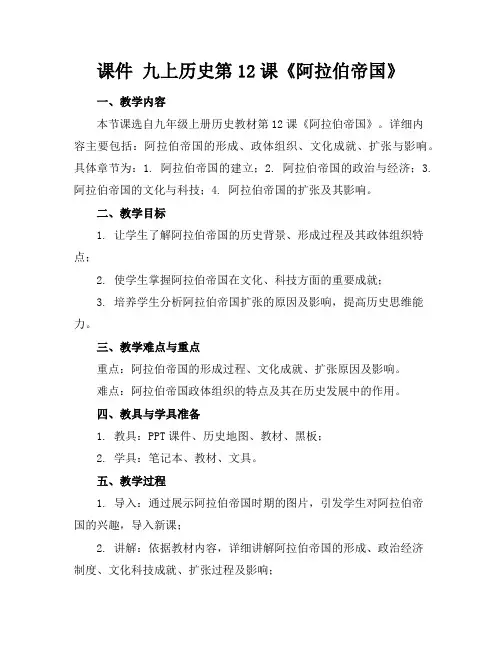 课件 九上历史第12课《阿拉伯帝国》

一、教学内容

本节课选自九年级上册历史教材第12课《阿拉伯帝国》。详细内容主要包括：阿拉伯帝国的形成、政体组织、文化成就、扩张与影响。具体章节为：1. 阿拉伯帝国的建立；2. 阿拉伯帝国的政治与经济；3. 阿拉伯帝国的文化与科技；4. 阿拉伯帝国的扩张及其影响。

二、教学目标

1. 让学生了解阿拉伯帝国的历史背景、形成过程及其政体组织特点；

2. 使学生掌握阿拉伯帝国在文化、科技方面的重要成就；

3. 培养学生分析阿拉伯帝国扩张的原因及影响，提高历史思维能力。

三、教学难点与重点

重点：阿拉伯帝国的形成过程、文化成就、扩张原因及影响。

难点：阿拉伯帝国政体组织的特点及其在历史发展中的作用。

四、教具与学具准备

1. 教具：PPT课件、历史地图、教材、黑板；

2. 学具：笔记本、教材、文具。

五、教学过程

1. 导入：通过展示阿拉伯帝国时期的图片，引发学生对阿拉伯帝国的兴趣，导入新课；

2. 讲解：依据教材内容，详细讲解阿拉伯帝国的形成、政治经济制度、文化科技成就、扩张过程及影响；